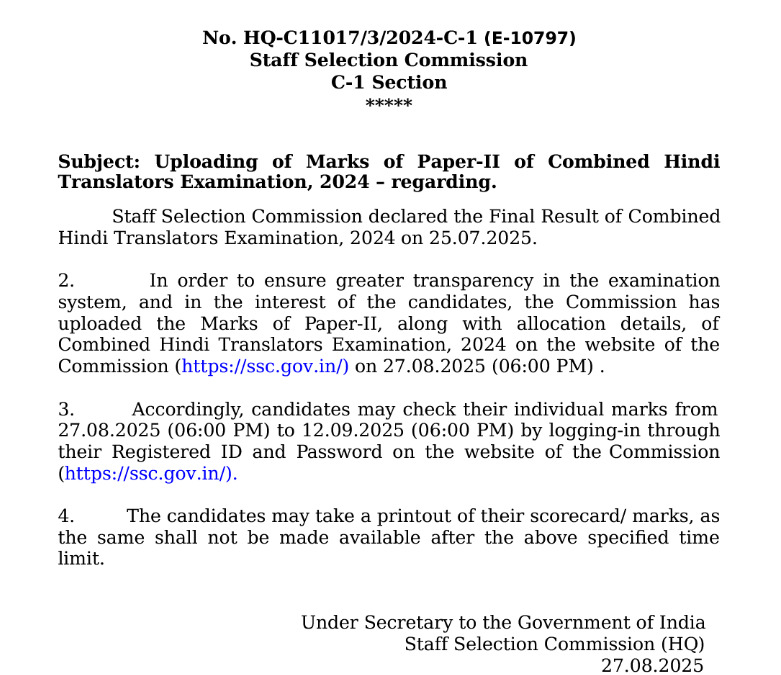 No. HQ-C11017/3/2024-C-1 (E-10797)
Staff Selection Commission
C-1 Section
*****

Subject: Uploading of Marks of Paper-II of Combined Hindi Translators Examination, 2024 – regarding.

Staff Selection Commission declared the Final Result of Combined Hindi Translators Examination, 2024 on 25.07.2025.

2. In order to ensure greater transparency in the examination system, and in the interest of the candidates, the Commission has uploaded the Marks of Paper-II, along with allocation details, of Combined Hindi Translators Examination, 2024 on the website of the Commission (https://ssc.gov.in/) on 27.08.2025 (06:00 PM) .

3. Accordingly, candidates may check their individual marks from 27.08.2025 (06:00 PM) to 12.09.2025 (06:00 PM) by logging-in through their Registered ID and Password on the website of the Commission (https://ssc.gov.in/).

4. The candidates may take a printout of their scorecard/ marks, as the same shall not be made available after the above specified time limit.

Under Secretary to the Government of India
Staff Selection Commission (HQ)
27.08.2025